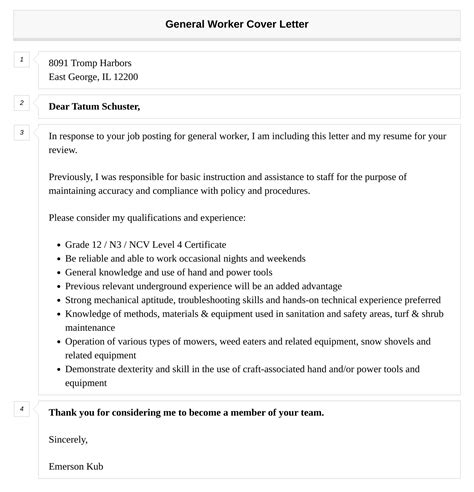 General Worker Cover Letter

1

8091 Tromp Harbors
East George, IL 12200

2

Dear Tatum Schuster,

3

In response to your job posting for general worker, I am including this letter and my resume for your review.

Previously, I was responsible for basic instruction and assistance to staff for the purpose of maintaining accuracy and compliance with policy and procedures.

Please consider my qualifications and experience:

- Grade 12 / N3 / NCV Level 4 Certificate
- Be reliable and able to work occasional nights and weekends
- General knowledge and use of hand and power tools
- Previous relevant underground experience will be an added advantage
- Strong mechanical aptitude, troubleshooting skills and hands-on technical experience preferred
- Knowledge of methods, materials & equipment used in sanitation and safety areas, turf & shrub maintenance
- Operation of various types of mowers, weed eaters and related equipment, snow shovels and related equipment
- Demonstrate dexterity and skill in the use of craft-associated hand and/or power tools and equipment

4

Thank you for considering me to become a member of your team.

Sincerely,

Emerson Kub